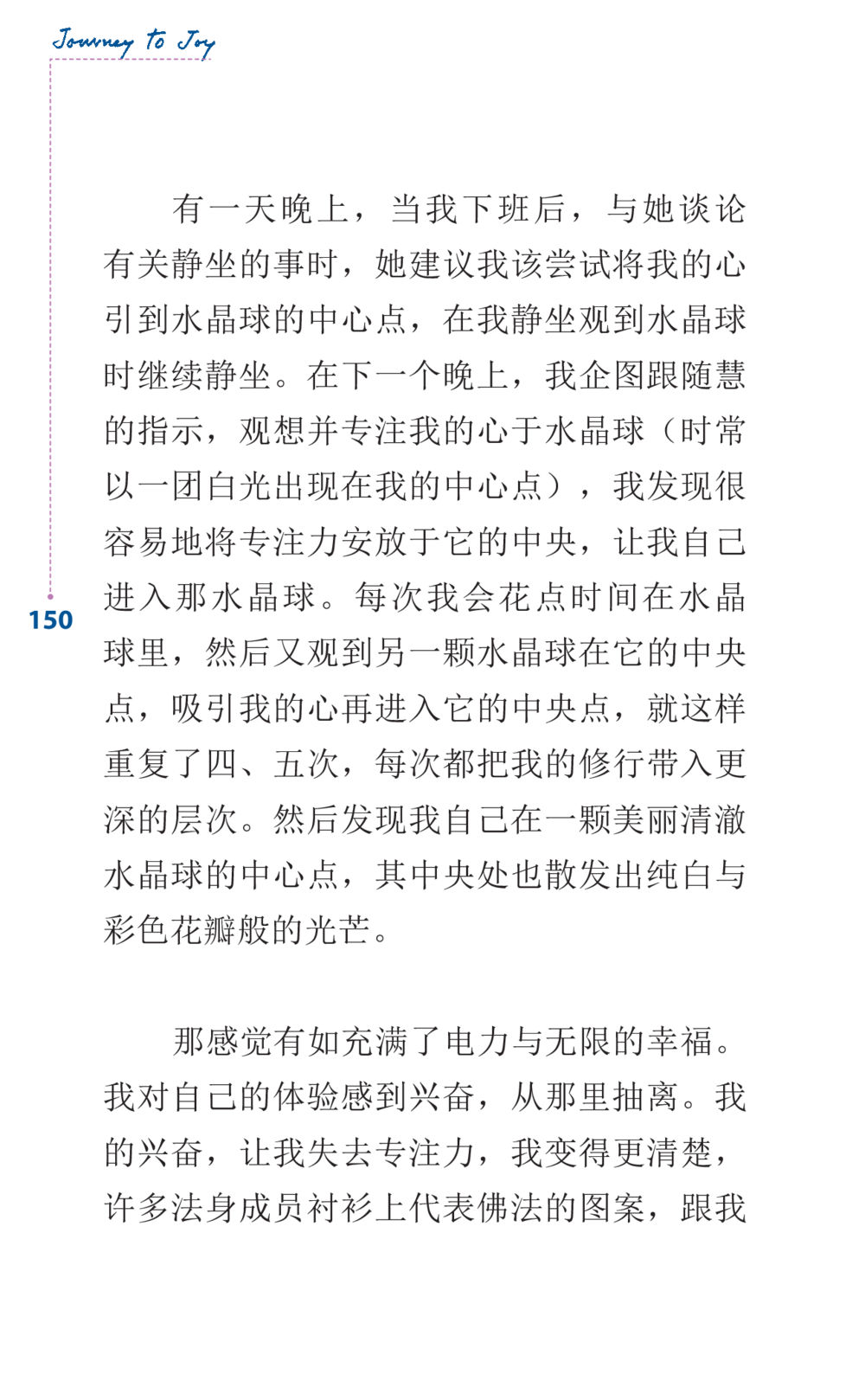 Journey to Joy

有一天晚上，当我下班后，与她谈论有关静坐的事时，她建议我该尝试将我的心引到水晶球的中心点，在我静坐观到水晶球时继续静坐。在下一个晚上，我企图跟随慧的指示，观想并专注我的心于水晶球（时常以一团白光出现在我的中心点），我发现很容易地将专注力安放于它的中央，让我自己进入那水晶球。每次我会花点时间在水晶球里，然后又观到另一颗水晶球在它的中央点，吸引我的心再进入它的中央点，就这样重复了四、五次，每次都把我的修行带入更深的层次。然后发现我自己在一颗美丽清澈水晶球的中心点，其中央处也散发出纯白与彩色花瓣般的光芒。

150

那感觉有如充满了电力与无限的幸福。我对自己的体验感到兴奋，从那里抽离。我的兴奋，让我失去专注力，我变得更清楚，许多法身成员衬衫上代表佛法的图案，跟我